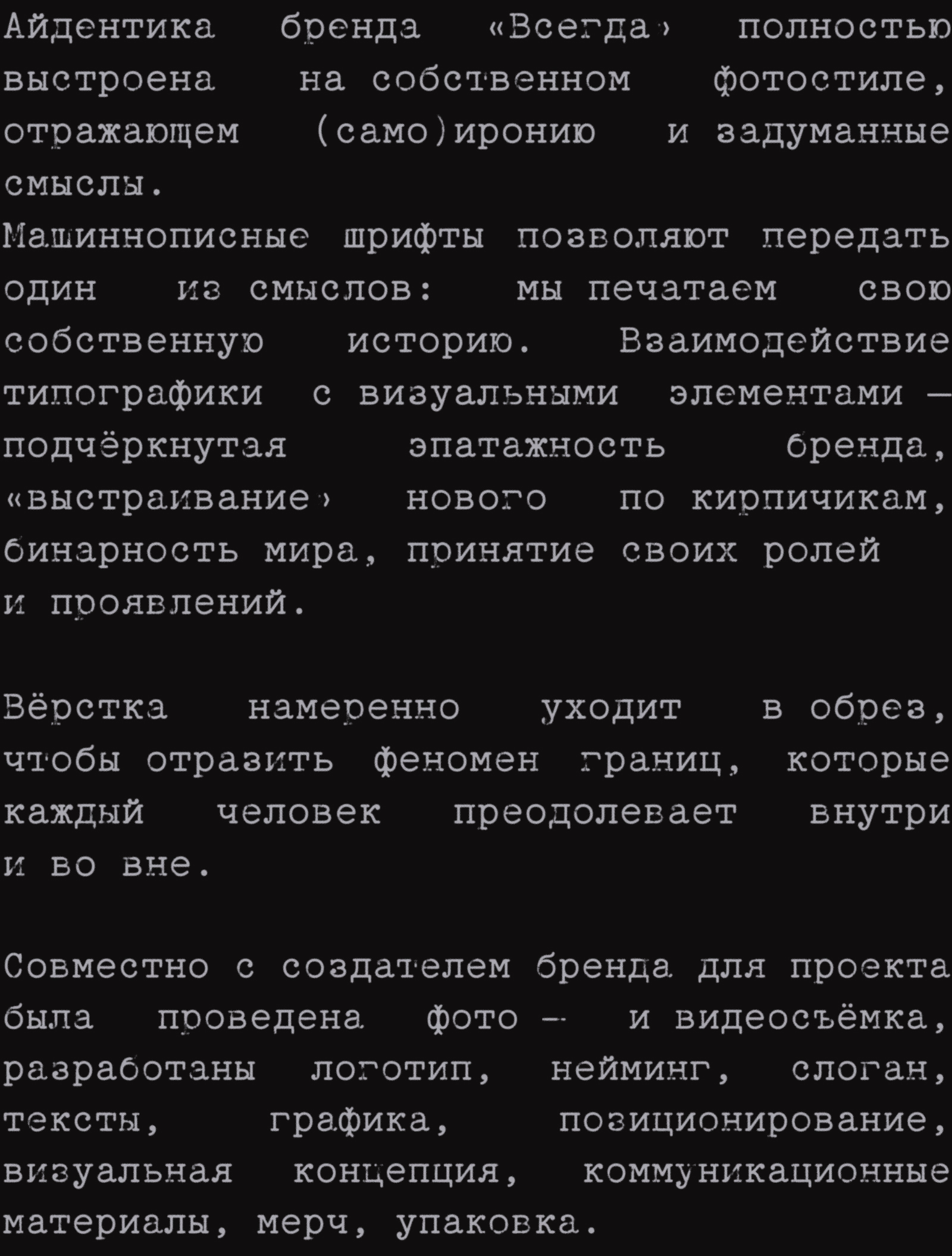 Айдентика бренда «Всегда» полностью выстроена на собственном фотостиле, отражающем (само)иронию и задуманные смыслы.
Машиннописные шрифты позволяют передать один из смыслов: мы печатаем свою собственную историю. Взаимодействие типографики с визуальными элементами — подчёркнутая эпатажность бренда, «выстраивание» нового по кирпичикам, бинарность мира, принятие своих ролей и проявлений.

Вёрстка намеренно уходит в обрез, чтобы отразить феномен границ, которые каждый человек преодолевает внутри и во вне.

Совместно с создателем бренда для проекта была проведена фото — и видеосъёмка, разработаны логотип, нейминг, слоган, тексты, графика, позиционирование, визуальная концепция, коммуникационные материалы, мерч, упаковка.